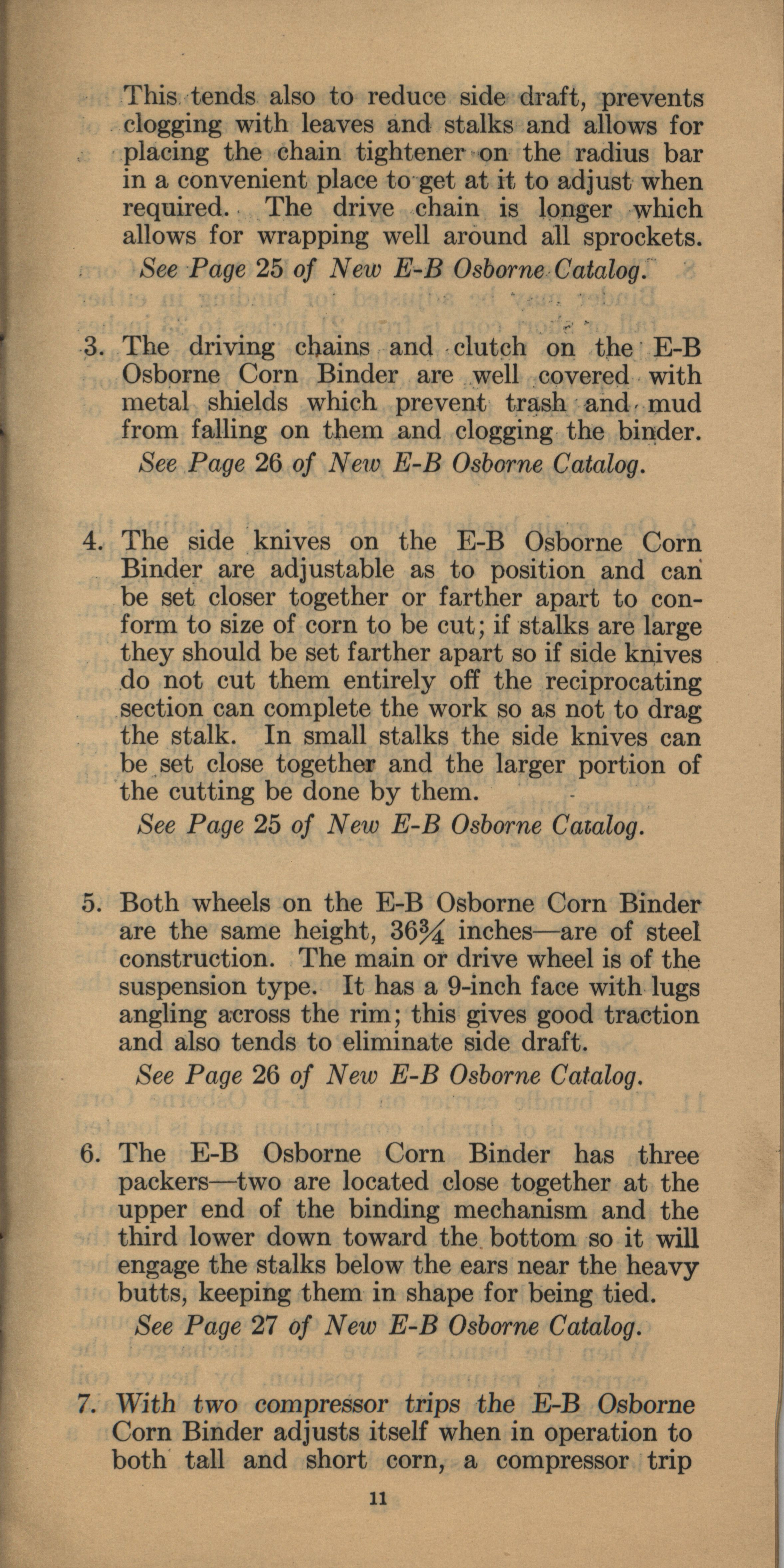 This tends also to reduce side draft, prevents clogging with leaves and stalks and allows for placing the chain tightener on the radius bar in a convenient place to get at it to adjust when required. The drive chain is longer which allows for wrapping well around all sprockets.

See Page 25 of New E-B Osborne Catalog.

3. The driving chains and clutch on the E-B Osborne Corn Binder are well covered with metal shields which prevent trash and mud from falling on them and clogging the binder.

See Page 26 of New E-B Osborne Catalog.

4. The side knives on the E-B Osborne Corn Binder are adjustable as to position and can be set closer together or farther apart to conform to size of corn to be cut; if stalks are large they should be set farther apart so if side knives do not cut them entirely off the reciprocating section can complete the work so as not to drag the stalk. In small stalks the side knives can be set close together and the larger portion of the cutting be done by them.

See Page 25 of New E-B Osborne Catalog.

5. Both wheels on the E-B Osborne Corn Binder are the same height, $36\frac{3}{4}$ inches—are of steel construction. The main or drive wheel is of the suspension type. It has a 9-inch face with lugs angling across the rim; this gives good traction and also tends to eliminate side draft.

See Page 26 of New E-B Osborne Catalog.

6. The E-B Osborne Corn Binder has three packers—two are located close together at the upper end of the binding mechanism and the third lower down toward the bottom so it will engage the stalks below the ears near the heavy butts, keeping them in shape for being tied.

See Page 27 of New E-B Osborne Catalog.

7. With two compressor trips the E-B Osborne Corn Binder adjusts itself when in operation to both tall and short corn, a compressor trip

11